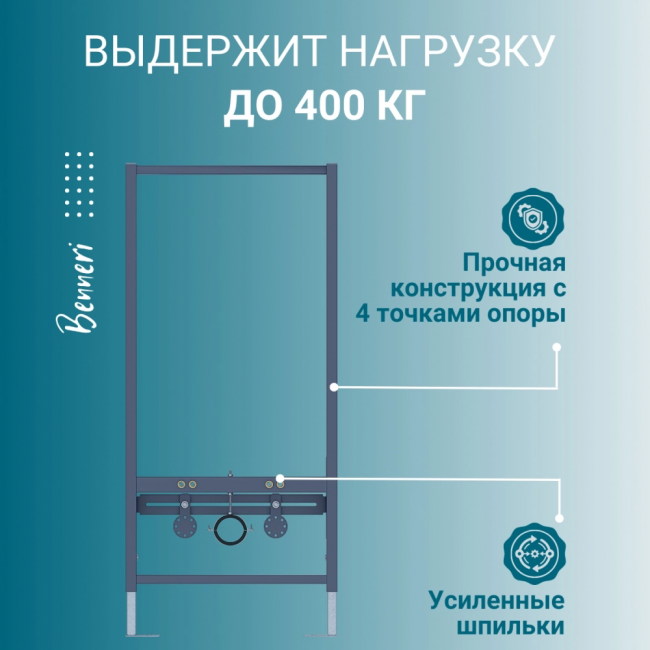 ВЫДЕРЖИТ НАГРУЗКУ
ДО 400 КГ

Benneri

Прочная конструкция с 4 точками опоры

Усиленные шпильки